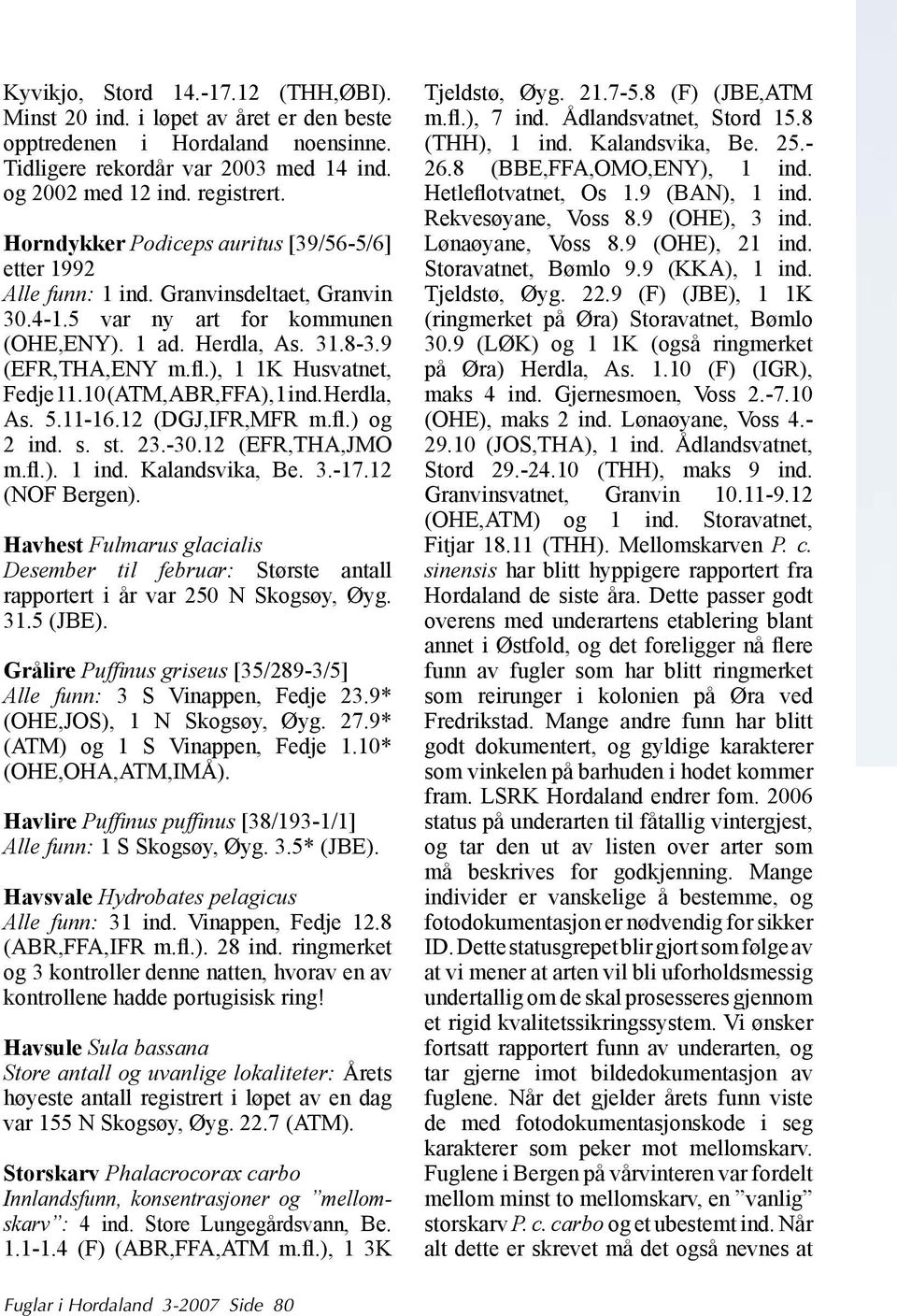 Kyvikjo, Stord 14.-17.12 (THH,ØBI). Minst 20 ind. i løpet av året er den beste opptredenen i Hordaland noensinne. Tidligere rekordår var 2003 med 14 ind. og 2002 med 12 ind. registrert.

Horndykker Podiceps auritus [39/56-5/6] etter 1992
Alle funn: 1 ind. Granvinsdeltaet, Granvin 30.4-1.5 var ny art for kommunen (OHE,ENY). 1 ad. Herdla, As. 31.8-3.9 (EFR,THA,ENY m.fl.), 1 1K Husvatnet, Fedje 11.10 (ATM,ABR,FFA), 1 ind. Herdla, As. 5.11-16.12 (DGJ,IFR,MFR m.fl.) og 2 ind. s. st. 23.-30.12 (EFR,THA,JMO m.fl.). 1 ind. Kalandsvika, Be. 3.-17.12 (NOF Bergen).

Havhest Fulmarus glacialis
Desember til februar: Største antall rapportert i år var 250 N Skogsøy, Øyg. 31.5 (JBE).

Grålire Puffinus griseus [35/289-3/5]
Alle funn: 3 S Vinappen, Fedje 23.9* (OHE,JOS), 1 N Skogsøy, Øyg. 27.9* (ATM) og 1 S Vinappen, Fedje 1.10* (OHE,OHA,ATM,IMÅ).

Havlire Puffinus puffinus [38/193-1/1]
Alle funn: 1 S Skogsøy, Øyg. 3.5* (JBE).

Havsvale Hydrobates pelagicus
Alle funn: 31 ind. Vinappen, Fedje 12.8 (ABR,FFA,IFR m.fl.). 28 ind. ringmerket og 3 kontroller denne natten, hvorav en av kontrollene hadde portugisisk ring!

Havsule Sula bassana
Store antall og uvanlige lokaliteter: Årets høyeste antall registrert i løpet av en dag var 155 N Skogsøy, Øyg. 22.7 (ATM).

Storskarv Phalacrocorax carbo
Innlandsfunn, konsentrasjoner og ”mellomskarv”: 4 ind. Store Lungegårdsvann, Be. 1.1-1.4 (F) (ABR,FFA,ATM m.fl.), 1 3K Tjeldstø, Øyg. 21.7-5.8 (F) (JBE,ATM m.fl.), 7 ind. Ådlandsvatnet, Stord 15.8 (THH), 1 ind. Kalandsvika, Be. 25.-26.8 (BBE,FFA,OMO,ENY), 1 ind. Hetleflotvatnet, Os 1.9 (BAN), 1 ind. Rekvesøyane, Voss 8.9 (OHE), 3 ind. Lønaøyane, Voss 8.9 (OHE), 21 ind. Storavatnet, Bømlo 9.9 (KKA), 1 ind. Tjeldstø, Øyg. 22.9 (F) (JBE), 1 1K (ringmerket på Øra) Storavatnet, Bømlo 30.9 (LØK) og 1 1K (også ringmerket på Øra) Herdla, As. 1.10 (F) (IGR), maks 4 ind. Gjernesmoen, Voss 2.-7.10 (OHE), maks 2 ind. Lønaøyane, Voss 4.-29.10 (JOS,THA), 1 ind. Ådlandsvatnet, Stord 29.-24.10 (THH), maks 9 ind. Granvinsvatnet, Granvin 10.11-9.12 (OHE,ATM) og 1 ind. Storavatnet, Fitjar 18.11 (THH). Mellomskarven P. c. sinensis har blitt hyppigere rapportert fra Hordaland de siste åra. Dette passer godt overens med underartens etablering blant annet i Østfold, og det foreligger nå flere funn av fugler som har blitt ringmerket som reirunger i kolonien på Øra ved Fredrikstad. Mange andre funn har blitt godt dokumentert, og gyldige karakterer som vinkelen på barhuden i hodet kommer fram. LSRK Hordaland endrer fom. 2006 status på underarten til fåtallig vintergjest, og tar den ut av listen over arter som må beskrives for godkjenning. Mange individer er vanskelige å bestemme, og fotodokumentasjon er nødvendig for sikker ID. Dette statusgrepet blir gjort som følge av at vi mener at arten vil bli uforholdsmessig undertallig om de skal prosesseres gjennom et rigid kvalitetssikringssystem. Vi ønsker fortsatt rapportert funn av underarten, og tar gjerne imot bildedokumentasjon av fuglene. Når det gjelder årets funn viste de med fotodokumentasjonskode i seg karakterer som peker mot mellomskarv. Fuglene i Bergen på vårvinteren var fordelt mellom minst to mellomskarv, en ”vanlig” storskarv P. c. carbo og et ubestemt ind. Når alt dette er skrevet må det også nevnes at

Fuglar i Hordaland 3-2007 Side 80